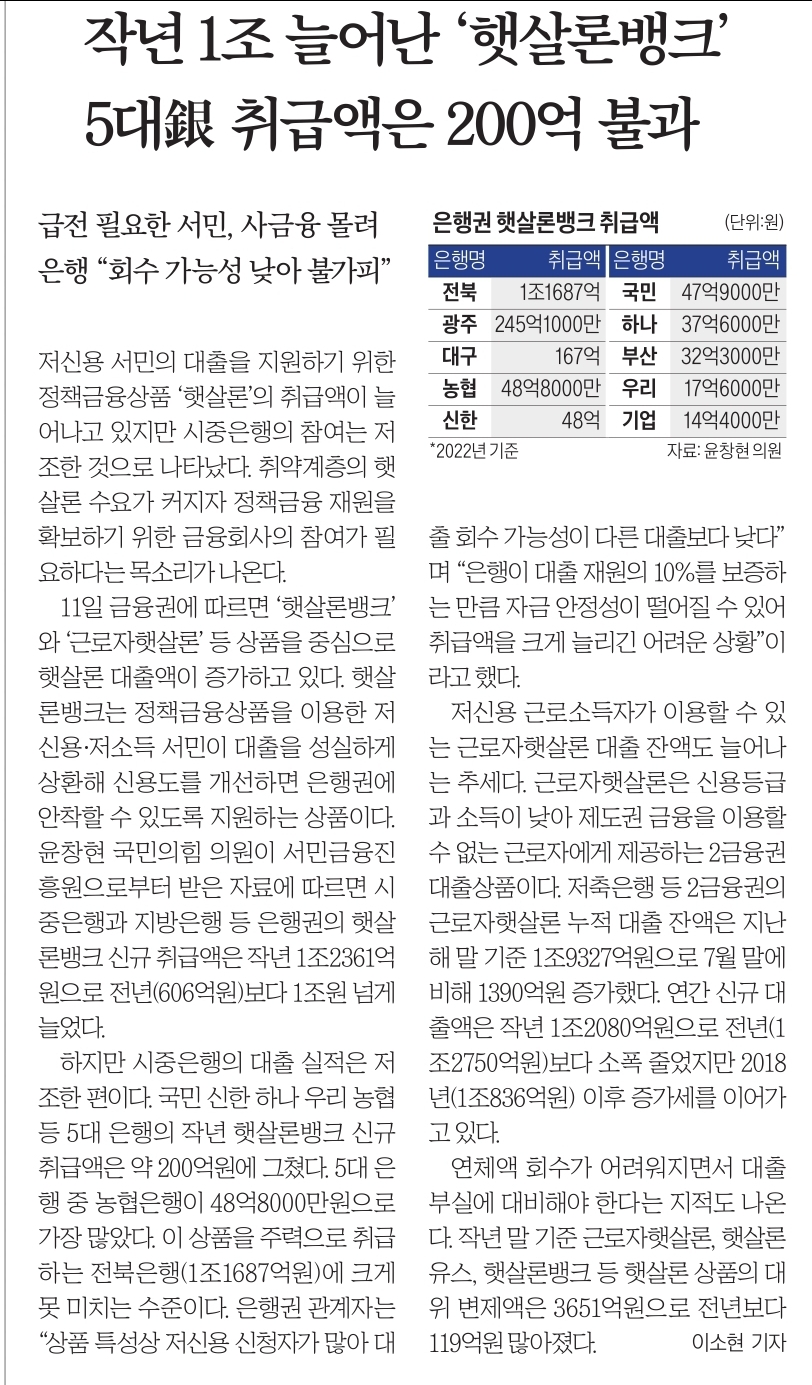 작년 1조 늘어난 ‘햇살론뱅크’
5대銀 취급액은 200억 불과

급전 필요한 서민, 사금융 몰려
은행 “회수 가능성 낮아 불가피”

저신용 서민의 대출을 지원하기 위한 정책금융상품 ‘햇살론’의 취급액이 늘어나고 있지만 시중은행의 참여는 저조한 것으로 나타났다. 취약계층의 햇살론 수요가 커지자 정책금융 재원을 확보하기 위한 금융회사의 참여가 필요하다는 목소리가 나온다.

11일 금융권에 따르면 ‘햇살론뱅크’와 ‘근로자햇살론’ 등 상품을 중심으로 햇살론 대출액이 증가하고 있다. 햇살론뱅크는 정책금융상품을 이용한 저신용·저소득 서민이 대출을 성실하게 상환해 신용도를 개선하면 은행권에 안착할 수 있도록 지원하는 상품이다. 윤창현 국민의힘 의원이 서민금융진흥원으로부터 받은 자료에 따르면 시중은행과 지방은행 등 은행권의 햇살론뱅크 신규 취급액은 작년 1조2361억원으로 전년(606억원)보다 1조원 넘게 늘었다.

하지만 시중은행의 대출 실적은 저조한 편이다. 국민 신한 하나 우리 농협 등 5대 은행의 작년 햇살론뱅크 신규 취급액은 약 200억원에 그쳤다. 5대 은행 중 농협은행이 48억8000만원으로 가장 많았다. 이 상품을 주력으로 취급하는 전북은행(1조1687억원)에 크게 못 미치는 수준이다. 은행권 관계자는 “상품 특성상 저신용 신청자가 많아 대

은행권 햇살론뱅크 취급액 (단위:원)

| 은행명 | 취급액 | 은행명 | 취급액 |
|---|---|---|---|
| 전북 | 1조1687억 | 국민 | 47억9000만 |
| 광주 | 245억1000만 | 하나 | 37억6000만 |
| 대구 | 167억 | 부산 | 32억3000만 |
| 농협 | 48억8000만 | 우리 | 17억6000만 |
| 신한 | 48억 | 기업 | 14억4000만 |

*2022년 기준 자료: 윤창현 의원

출 회수 가능성이 다른 대출보다 낮다”며 “은행이 대출 재원의 10%를 보증하는 만큼 자금 안정성이 떨어질 수 있어 취급액을 크게 늘리긴 어려운 상황”이라고 했다.

저신용 근로소득자가 이용할 수 있는 근로자햇살론 대출 잔액도 늘어나는 추세다. 근로자햇살론은 신용등급과 소득이 낮아 제도권 금융을 이용할 수 없는 근로자에게 제공하는 2금융권 대출상품이다. 저축은행 등 2금융권의 근로자햇살론 누적 대출 잔액은 지난해 말 기준 1조9327억원으로 7월 말에 비해 1390억원 증가했다. 연간 신규 대출액은 작년 1조2080억원으로 전년(1조2750억원)보다 소폭 줄었지만 2018년(1조836억원) 이후 증가세를 이어가고 있다.

연체액 회수가 어려워지면서 대출 부실에 대비해야 한다는 지적도 나온다. 작년 말 기준 근로자햇살론, 햇살론유스, 햇살론뱅크 등 햇살론 상품의 대위 변제액은 3651억원으로 전년보다 119억원 많아졌다. 이소현 기자